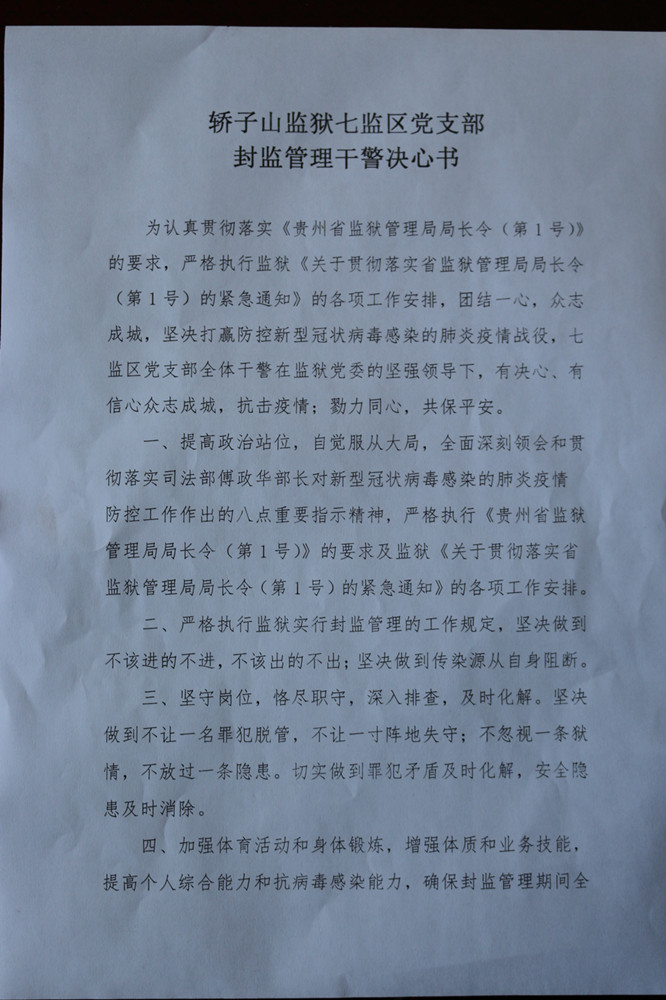 轿子山监狱七监区党支部
封监管理干警决心书

为认真贯彻落实《贵州省监狱管理局局长令（第1号）》的要求，严格执行监狱《关于贯彻落实省监狱管理局局长令（第1号）的紧急通知》的各项工作安排，团结一心，众志成城，坚决打赢防控新型冠状病毒感染的肺炎疫情战役，七监区党支部全体干警在监狱党委的坚强领导下，有决心、有信心众志成城，抗击疫情；勠力同心，共保平安。

一、提高政治站位，自觉服从大局，全面深刻领会和贯彻落实司法部傅政华部长对新型冠状病毒感染的肺炎疫情防控工作作出的八点重要指示精神，严格执行《贵州省监狱管理局局长令（第1号）》的要求及监狱《关于贯彻落实省监狱管理局局长令（第1号）的紧急通知》的各项工作安排。

二、严格执行监狱实行封监管理的工作规定，坚决做到不该进的不进，不该出的不出；坚决做到传染源从自身阻断。

三、坚守岗位，恪尽职守，深入排查，及时化解。坚决做到不让一名罪犯脱管，不让一寸阵地失守；不忽视一条狱情，不放过一条隐患。切实做到罪犯矛盾及时化解，安全隐患及时消除。

四、加强体育活动和身体锻炼，增强体质和业务技能，提高个人综合能力和抗病毒感染能力，确保封监管理期间全